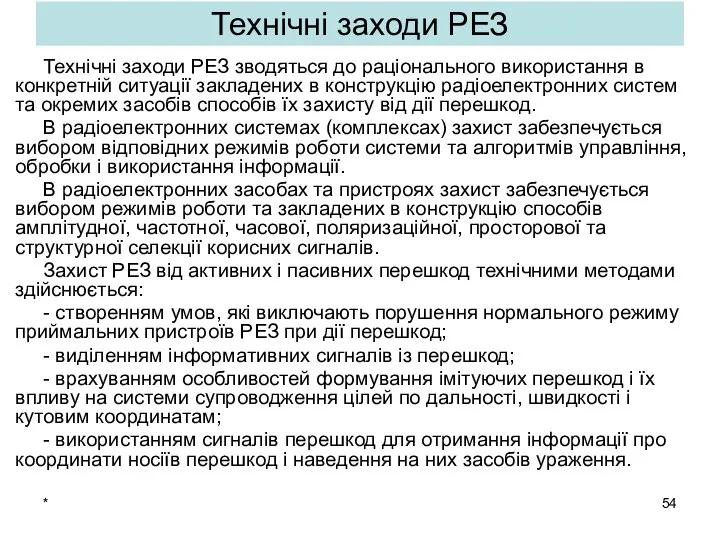 Технічні заходи РЕЗ

Технічні заходи РЕЗ зводяться до раціонального використання в конкретній ситуації закладених в конструкцію радіоелектронних систем та окремих засобів способів їх захисту від дії перешкод.

В радіоелектронних системах (комплексах) захист забезпечується вибором відповідних режимів роботи системи та алгоритмів управління, обробки і використання інформації.

В радіоелектронних засобах та пристроях захист забезпечується вибором режимів роботи та закладених в конструкцію способів амплітудної, частотної, часової, поляризаційної, просторової та структурної селекції корисних сигналів.

Захист РЕЗ від активних і пасивних перешкод технічними методами здійснюється:

- створенням умов, які виключають порушення нормального режиму приймальних пристроїв РЕЗ при дії перешкод;

- виділенням інформативних сигналів із перешкод;

- врахуванням особливостей формування імітуючих перешкод і їх впливу на системи супроводження цілей по дальності, швидкості і кутовим координатам;

- використанням сигналів перешкод для отримання інформації про координати носіїв перешкод і наведення на них засобів ураження.

*

54